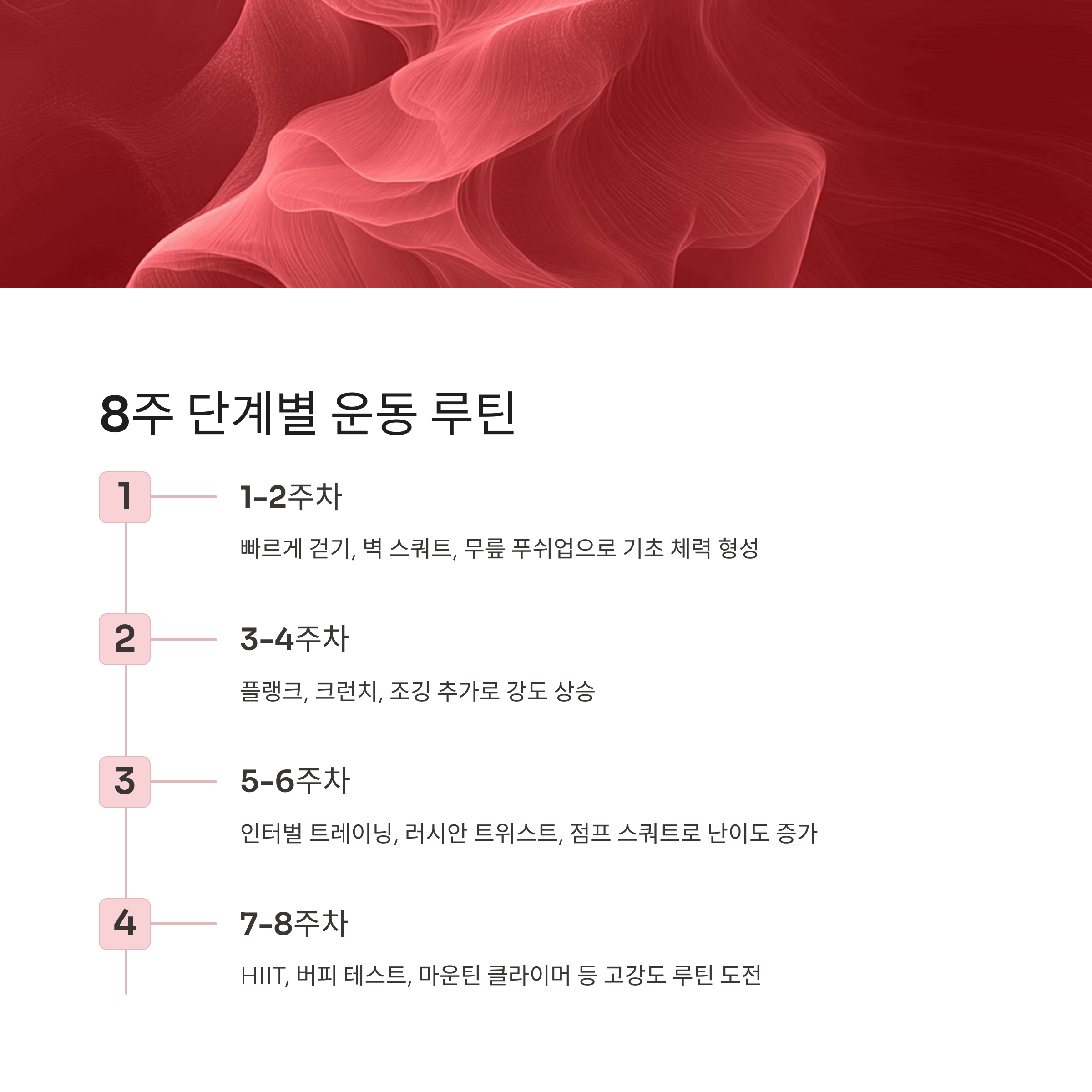 8주 단계별 운동 루틴

1

1-2주차

빠르게 걷기, 벽 스쿼트, 무릎 푸쉬업으로 기초 체력 형성

2

3-4주차

플랭크, 크런치, 조깅 추가로 강도 상승

3

5-6주차

인터벌 트레이닝, 러시안 트위스트, 점프 스쿼트로 난이도 증가

4

7-8주차

HIIT, 버피 테스트, 마운틴 클라이머 등 고강도 루틴 도전